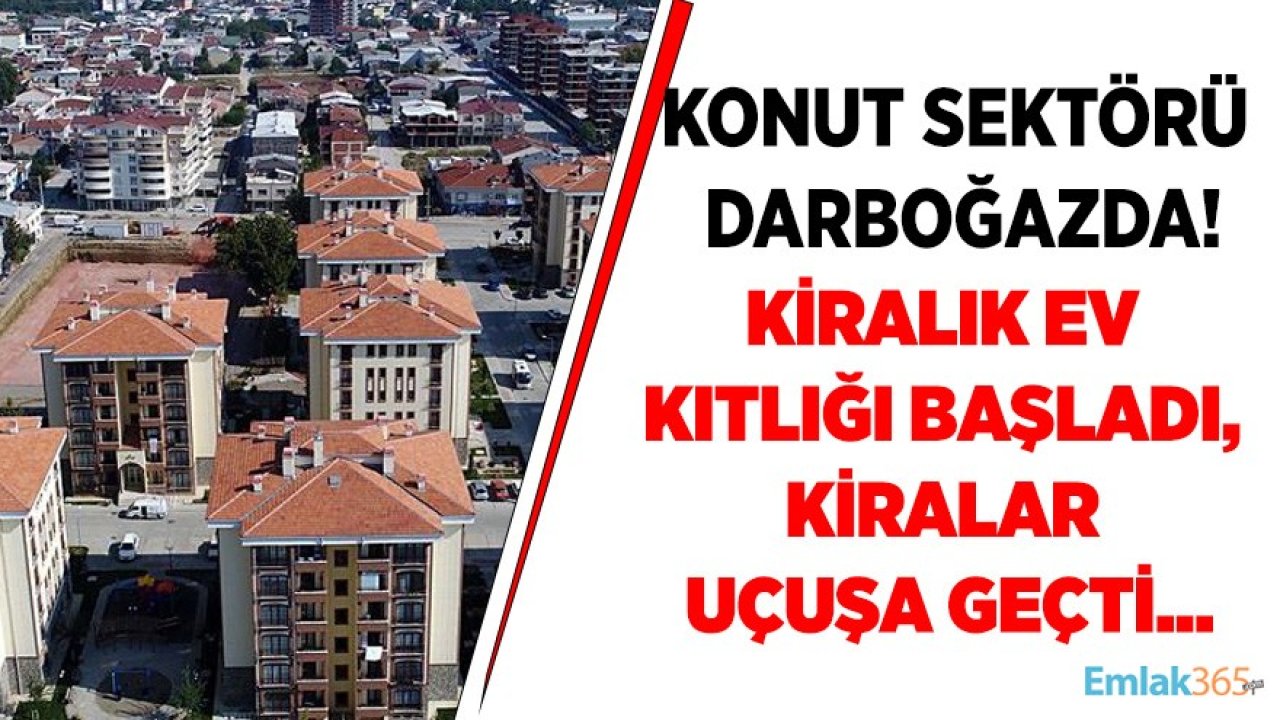 KONUT SEKTÖRÜ DARBOĞAZDA!

KİRALIK EV KITLIĞI BAŞLADI, KİRALAR UÇUŞA GEÇTİ...

Emlak365